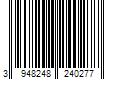 3 948248 240277